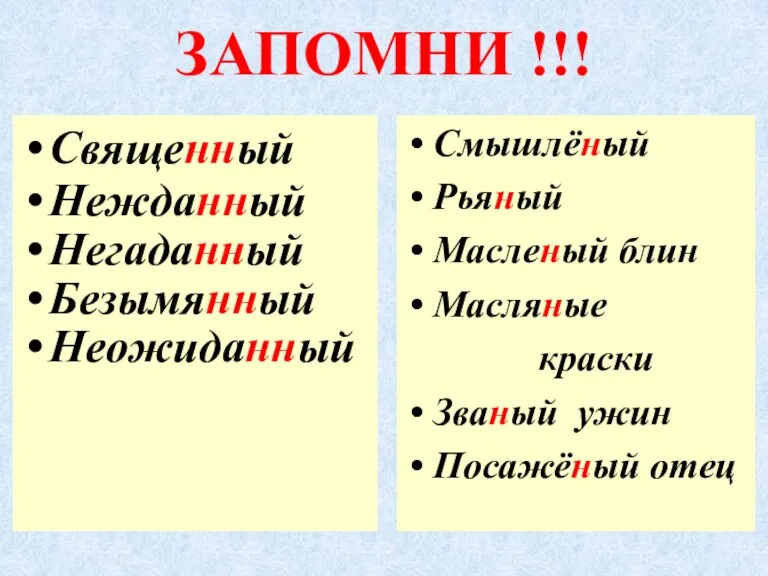 ЗАПОМНИ !!!

• Священный
• Нежданный
• Негаданный
• Безымянный
• Неожиданный

• Смышлёный
• Рьяный
• Масленый блин
• Масляные краски
• Званый ужин
• Посажёный отец